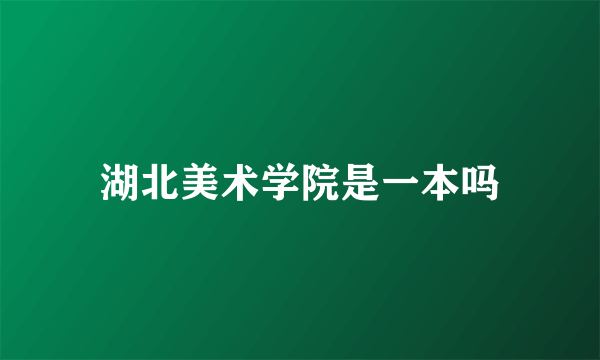 湖北美术学院是一本吗